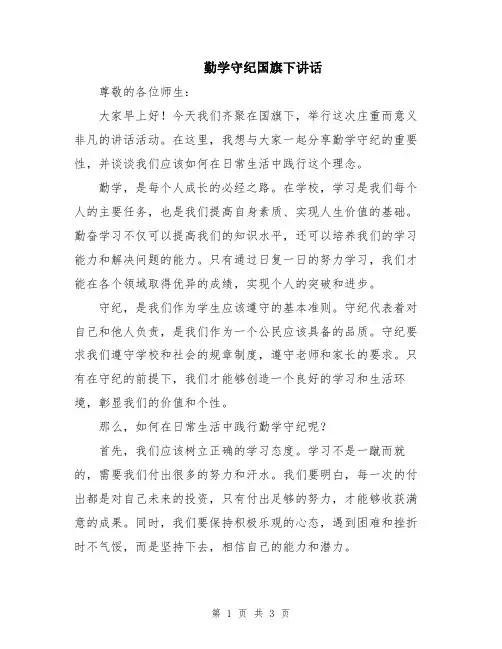 勤学守纪国旗下讲话

尊敬的各位师生：

大家早上好！今天我们齐聚在国旗下，举行这次庄重而意义非凡的讲话活动。在这里，我想与大家一起分享勤学守纪的重要性，并谈谈我们应该如何在日常生活中践行这个理念。

勤学，是每个人成长的必经之路。在学校，学习是我们每个人的主要任务，也是我们提高自身素质、实现人生价值的基础。勤奋学习不仅可以提高我们的知识水平，还可以培养我们的学习能力和解决问题的能力。只有通过日复一日的努力学习，我们才能在各个领域取得优异的成绩，实现个人的突破和进步。

守纪，是我们作为学生应该遵守的基本准则。守纪代表着对自己和他人负责，是我们作为一个公民应该具备的品质。守纪要求我们遵守学校和社会的规章制度，遵守老师和家长的要求。只有在守纪的前提下，我们才能够创造一个良好的学习和生活环境，彰显我们的价值和个性。

那么，如何在日常生活中践行勤学守纪呢？

首先，我们应该树立正确的学习态度。学习不是一蹴而就的，需要我们付出很多的努力和汗水。我们要明白，每一次的付出都是对自己未来的投资，只有付出足够的努力，才能够收获满意的成果。同时，我们要保持积极乐观的心态，遇到困难和挫折时不气馁，而是坚持下去，相信自己的能力和潜力。

第 1 页 共 3 页